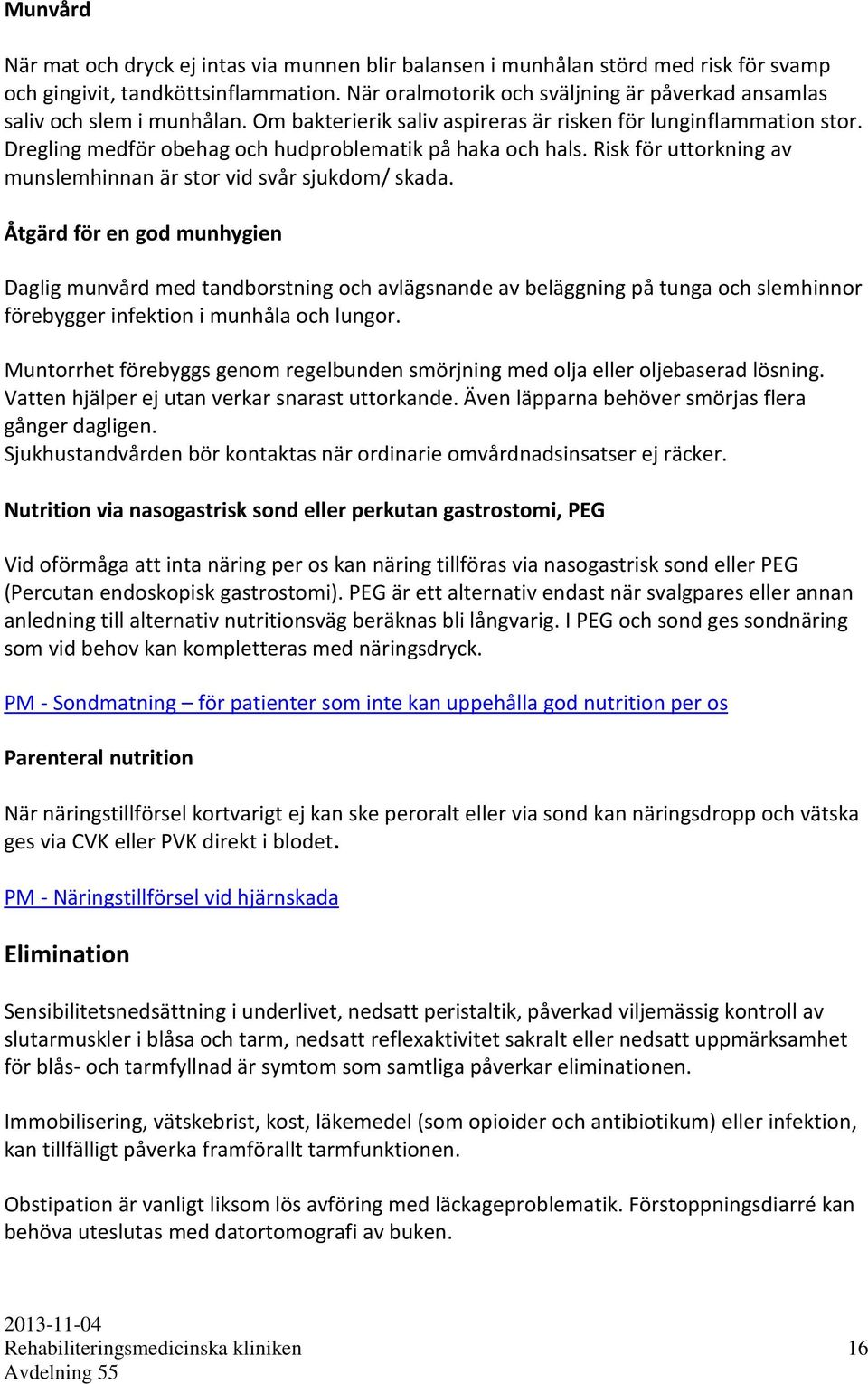 Munvård

När mat och dryck ej intas via munnen blir balansen i munhålan störd med risk för svamp och gingivit, tandköttsinflammation. När oralmotorik och sväljning är påverkad ansamlas saliv och slem i munhålan. Om bakterierik saliv aspireras är risken för lunginflammation stor. Dregling medför obehag och hudproblematik på haka och hals. Risk för uttorkning av munslemhinnan är stor vid svår sjukdom/ skada.

Åtgärd för en god munhygien

Daglig munvård med tandborstning och avlägsnande av beläggning på tunga och slemhinnor förebygger infektion i munhåla och lungor.

Muntorrhet förebyggs genom regelbunden smörjning med olja eller oljebaserad lösning. Vatten hjälper ej utan verkar snarast uttorkande. Även läpparna behöver smörjas flera gånger dagligen.
Sjukhustandvården bör kontaktas när ordinarie omvårdnadsinsatser ej räcker.

Nutrition via nasogastrisk sond eller perkutan gastrostomi, PEG

Vid oförmåga att inta näring per os kan näring tillföras via nasogastrisk sond eller PEG (Percutan endoskopisk gastrostomi). PEG är ett alternativ endast när svalgpares eller annan anledning till alternativ nutritionsväg beräknas bli långvarig. I PEG och sond ges sondnäring som vid behov kan kompletteras med näringsdryck.

PM - Sondmatning – för patienter som inte kan uppehålla god nutrition per os

Parenteral nutrition

När näringstillförsel kortvarigt ej kan ske peroralt eller via sond kan näringsdropp och vätska ges via CVK eller PVK direkt i blodet.

PM - Näringstillförsel vid hjärnskada

Elimination

Sensibilitetsnedsättning i underlivet, nedsatt peristaltik, påverkad viljemässig kontroll av slutarmuskler i blåsa och tarm, nedsatt reflexaktivitet sakralt eller nedsatt uppmärksamhet för blås- och tarmfyllnad är symtom som samtliga påverkar eliminationen.

Immobilisering, vätskebrist, kost, läkemedel (som opioider och antibiotikum) eller infektion, kan tillfälligt påverka framförallt tarmfunktionen.

Obstipation är vanligt liksom lös avföring med läckageproblematik. Förstoppningsdiarré kan behöva uteslutas med datortomografi av buken.

2013-11-04
Rehabiliteringsmedicinska kliniken
Avdelning 55
16